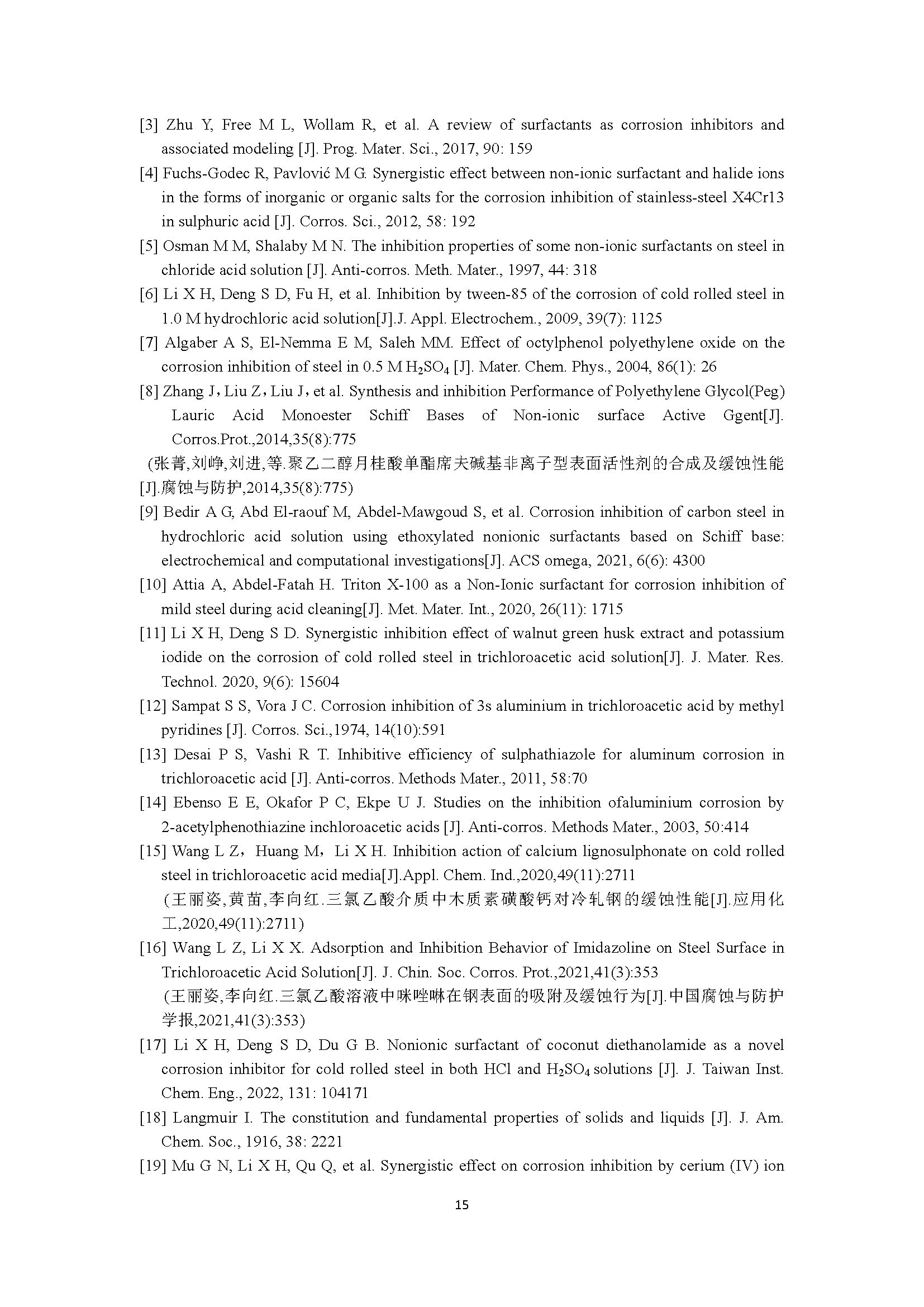 [3] Zhu Y, Free M L, Wollam R, et al. A review of surfactants as corrosion inhibitors and associated modeling [J]. Prog. Mater. Sci., 2017, 90: 159

[4] Fuchs-Godec R, Pavlović M G. Synergistic effect between non-ionic surfactant and halide ions in the forms of inorganic or organic salts for the corrosion inhibition of stainless-steel X4Cr13 in sulphuric acid [J]. Corros. Sci., 2012, 58: 192

[5] Osman M M, Shalaby M N. The inhibition properties of some non-ionic surfactants on steel in chloride acid solution [J]. Anti-corros. Meth. Mater., 1997, 44: 318

[6] Li X H, Deng S D, Fu H, et al. Inhibition by tween-85 of the corrosion of cold rolled steel in 1.0 M hydrochloric acid solution[J].J. Appl. Electrochem., 2009, 39(7): 1125

[7] Algaber A S, El-Nemma E M, Saleh MM. Effect of octylphenol polyethylene oxide on the corrosion inhibition of steel in 0.5 M $H_2SO_4$ [J]. Mater. Chem. Phys., 2004, 86(1): 26

[8] Zhang J，Liu Z，Liu J，et al. Synthesis and inhibition Performance of Polyethylene Glycol(Peg) Lauric Acid Monoester Schiff Bases of Non-ionic surface Active Ggent[J]. Corros.Prot.,2014,35(8):775

(张菁,刘峥,刘进,等.聚乙二醇月桂酸单酯席夫碱基非离子型表面活性剂的合成及缓蚀性能[J].腐蚀与防护,2014,35(8):775)

[9] Bedir A G, Abd El-raouf M, Abdel-Mawgoud S, et al. Corrosion inhibition of carbon steel in hydrochloric acid solution using ethoxylated nonionic surfactants based on Schiff base: electrochemical and computational investigations[J]. ACS omega, 2021, 6(6): 4300

[10] Attia A, Abdel-Fatah H. Triton X-100 as a Non-Ionic surfactant for corrosion inhibition of mild steel during acid cleaning[J]. Met. Mater. Int., 2020, 26(11): 1715

[11] Li X H, Deng S D. Synergistic inhibition effect of walnut green husk extract and potassium iodide on the corrosion of cold rolled steel in trichloroacetic acid solution[J]. J. Mater. Res. Technol. 2020, 9(6): 15604

[12] Sampat S S, Vora J C. Corrosion inhibition of 3s aluminium in trichloroacetic acid by methyl pyridines [J]. Corros. Sci.,1974, 14(10):591

[13] Desai P S, Vashi R T. Inhibitive efficiency of sulphathiazole for aluminum corrosion in trichloroacetic acid [J]. Anti-corros. Methods Mater., 2011, 58:70

[14] Ebenso E E, Okafor P C, Ekpe U J. Studies on the inhibition ofaluminium corrosion by 2-acetylphenothiazine inchloroacetic acids [J]. Anti-corros. Methods Mater., 2003, 50:414

[15] Wang L Z，Huang M，Li X H. Inhibition action of calcium lignosulphonate on cold rolled steel in trichloroacetic acid media[J].Appl. Chem. Ind.,2020,49(11):2711

(王丽姿,黄苗,李向红.三氯乙酸介质中木质素磺酸钙对冷轧钢的缓蚀性能[J].应用化工,2020,49(11):2711)

[16] Wang L Z, Li X X. Adsorption and Inhibition Behavior of Imidazoline on Steel Surface in Trichloroacetic Acid Solution[J]. J. Chin. Soc. Corros. Prot.,2021,41(3):353

(王丽姿,李向红.三氯乙酸溶液中咪唑啉在钢表面的吸附及缓蚀行为[J].中国腐蚀与防护学报,2021,41(3):353)

[17] Li X H, Deng S D, Du G B. Nonionic surfactant of coconut diethanolamide as a novel corrosion inhibitor for cold rolled steel in both HCl and $H_2SO_4$ solutions [J]. J. Taiwan Inst. Chem. Eng., 2022, 131: 104171

[18] Langmuir I. The constitution and fundamental properties of solids and liquids [J]. J. Am. Chem. Soc., 1916, 38: 2221

[19] Mu G N, Li X H, Qu Q, et al. Synergistic effect on corrosion inhibition by cerium (IV) ion

15